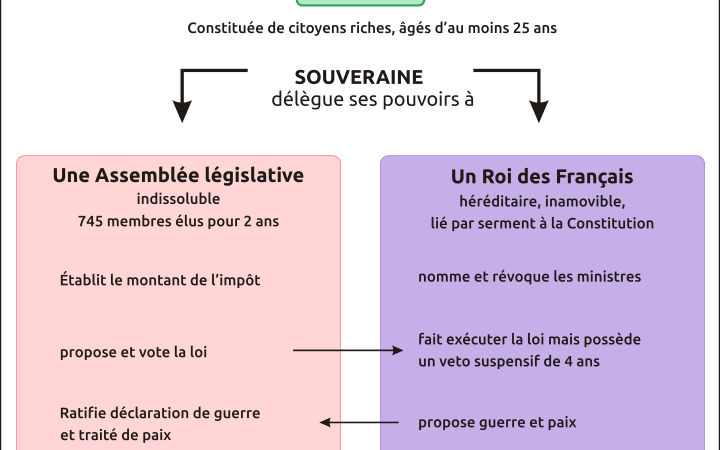 Constituée de citoyens riches, âgés d'au moins 25 ans

SOUVERAINE
délègue ses pouvoirs à

Une Assemblée législative
indissoluble
745 membres élus pour 2 ans

Établit le montant de l'impôt

propose et vote la loi

Ratifie déclaration de guerre et traité de paix

Un Roi des Français
héréditaire, inamovible,
lié par serment à la Constitution

nomme et révoque les ministres

fait exécuter la loi mais possède un veto suspensif de 4 ans

propose guerre et paix